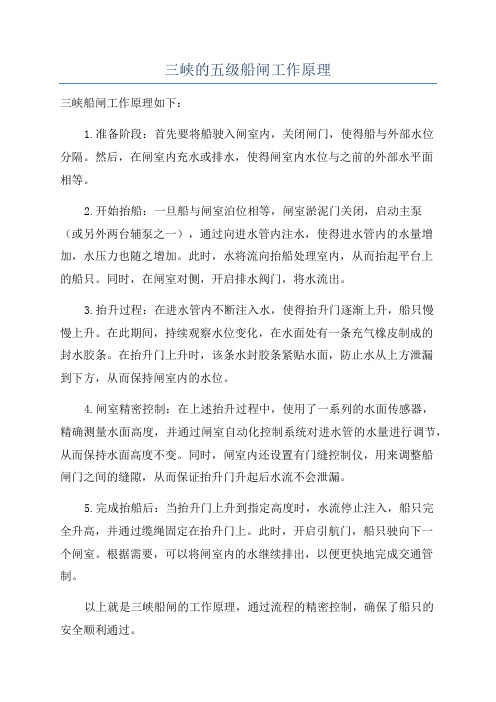 三峡的五级船闸工作原理

三峡船闸工作原理如下：

1.准备阶段：首先要将船驶入闸室内，关闭闸门，使得船与外部水位分隔。然后，在闸室内充水或排水，使得闸室内水位与之前的外部水平面相等。

2.开始抬船：一旦船与闸室泊位相等，闸室淤泥门关闭，启动主泵（或另外两台辅泵之一），通过向进水管内注水，使得进水管内的水量增加，水压力也随之增加。此时，水将流向抬船处理室内，从而抬起平台上的船只。同时，在闸室对侧，开启排水阀门，将水流出。

3.抬升过程：在进水管内不断注入水，使得抬升门逐渐上升，船只慢慢上升。在此期间，持续观察水位变化，在水面处有一条充气橡皮制成的封水胶条。在抬升门上升时，该条水封胶条紧贴水面，防止水从上方泄漏到下方，从而保持闸室内的水位。

4.闸室精密控制：在上述抬升过程中，使用了一系列的水面传感器，精确测量水面高度，并通过闸室自动化控制系统对进水管的水量进行调节，从而保持水面高度不变。同时，闸室内还设置有门缝控制仪，用来调整船闸门之间的缝隙，从而保证抬升门升起后水流不会泄漏。

5.完成抬船后：当抬升门上升到指定高度时，水流停止注入，船只完全升高，并通过缆绳固定在抬升门上。此时，开启引航门，船只驶向下一个闸室。根据需要，可以将闸室内的水继续排出，以便更快地完成交通管制。

以上就是三峡船闸的工作原理，通过流程的精密控制，确保了船只的安全顺利通过。